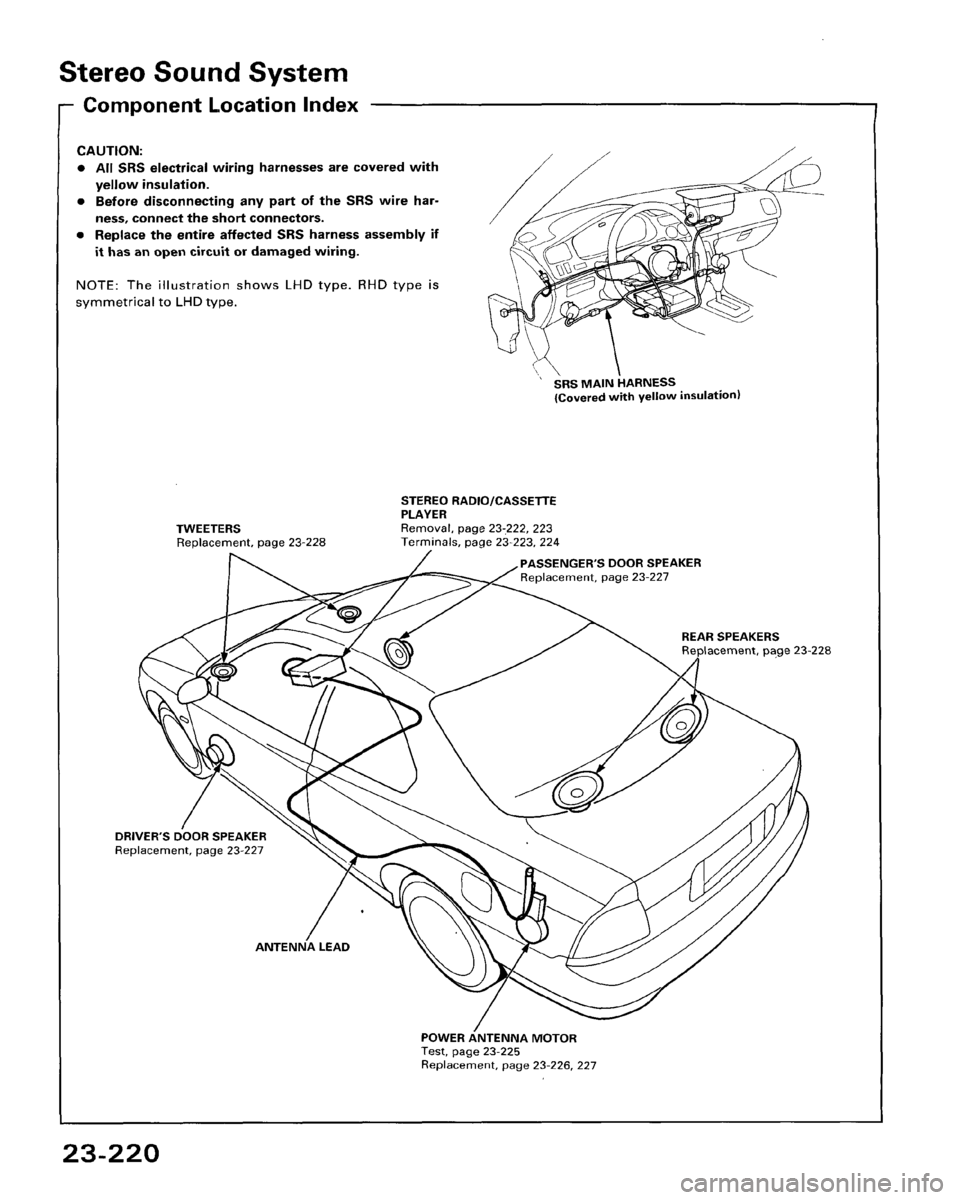 Stereo Sound System

Component Location Index

CAUTION:
• All SRS electrical wiring harnesses are covered with yellow insulation.
• Before disconnecting any part of the SRS wire harness, connect the short connectors.
• Replace the entire affected SRS harness assembly if it has an open circuit or damaged wiring.

NOTE: The illustration shows LHD type. RHD type is symmetrical to LHD type.

SRS MAIN HARNESS
(Covered with yellow insulation)

TWEETERS
Replacement, page 23-228

STEREO RADIO/CASSETTE PLAYER
Removal, page 23-222, 223
Terminals, page 23-223, 224

PASSENGER'S DOOR SPEAKER
Replacement, page 23-227

REAR SPEAKERS
Replacement, page 23-228

DRIVER'S DOOR SPEAKER
Replacement, page 23-227

ANTENNA LEAD

POWER ANTENNA MOTOR
Test, page 23-225
Replacement, page 23-226, 227

23-220

carmanualsonline.info